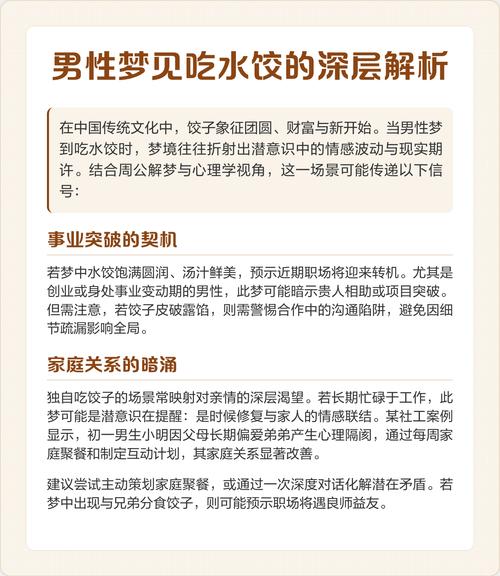 男性梦见吃水饺的深层解析

在中国传统文化中，饺子象征团圆、财富与新开始。当男性梦到吃水饺时，梦境往往折射出潜意识中的情感波动与现实期许。结合周公解梦与心理学视角，这一场景可能传递以下信号：

事业突破的契机

若梦中水饺饱满圆润、汤汁鲜美，预示近期职场将迎来转机。尤其是创业或身处事业变动期的男性，此梦可能暗示贵人相助或项目突破。但需注意，若饺子皮破露馅，则需警惕合作中的沟通陷阱，避免因细节疏漏影响全局。

家庭关系的暗涌

独自吃饺子的场景常映射对亲情的深层渴望。若长期忙碌于工作，此梦可能是潜意识在提醒：是时候修复与家人的情感联结。某社工案例显示，初一男生小明因父母长期偏爱弟弟产生心理隔阂，通过每周家庭聚餐和制定互动计划，其家庭关系显著改善。

建议尝试主动策划家庭聚餐，或通过一次深度对话化解潜在矛盾。若梦中出现与兄弟分食饺子，则可能预示职场将遇良师益友。